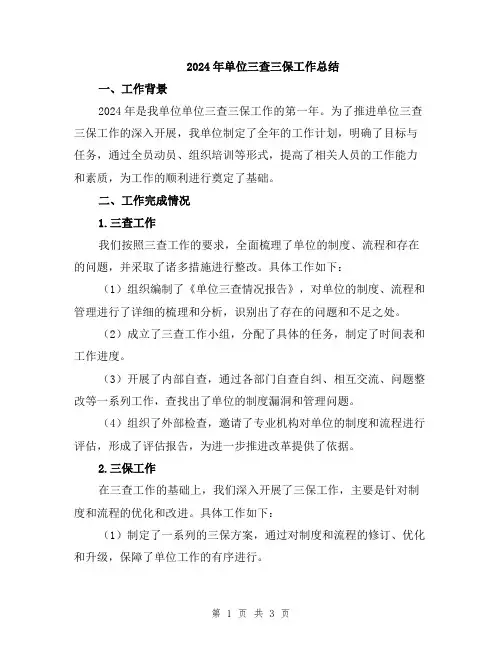 2024年单位三查三保工作总结

一、工作背景

2024年是我单位单位三查三保工作的第一年。为了推进单位三查三保工作的深入开展，我单位制定了全年的工作计划，明确了目标与任务，通过全员动员、组织培训等形式，提高了相关人员的工作能力和素质，为工作的顺利进行奠定了基础。

二、工作完成情况

1.三查工作

我们按照三查工作的要求，全面梳理了单位的制度、流程和存在的问题，并采取了诸多措施进行整改。具体工作如下：

（1）组织编制了《单位三查情况报告》，对单位的制度、流程和管理进行了详细的梳理和分析，识别出了存在的问题和不足之处。

（2）成立了三查工作小组，分配了具体的任务，制定了时间表和工作进度。

（3）开展了内部自查，通过各部门自查自纠、相互交流、问题整改等一系列工作，查找出了单位的制度漏洞和管理问题。

（4）组织了外部检查，邀请了专业机构对单位的制度和流程进行评估，形成了评估报告，为进一步推进改革提供了依据。

2.三保工作

在三查工作的基础上，我们深入开展了三保工作，主要是针对制度和流程的优化和改进。具体工作如下：

（1）制定了一系列的三保方案，通过对制度和流程的修订、优化和升级，保障了单位工作的有序进行。

第 1 页 共 3 页